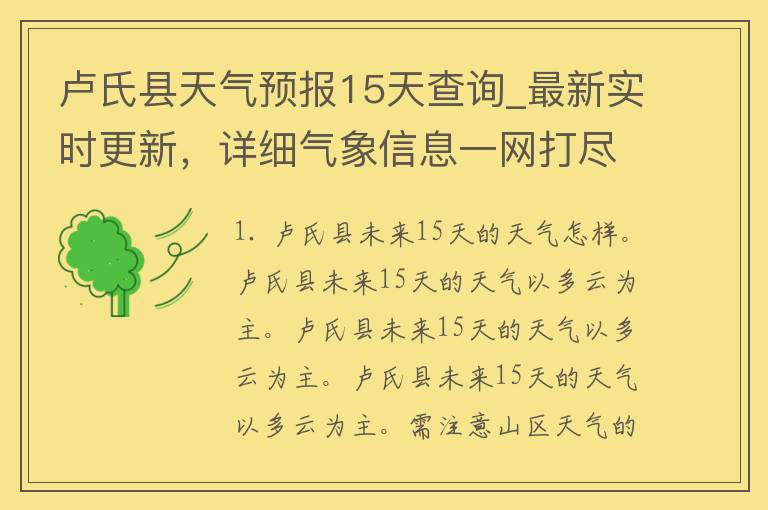 卢氏县天气预报15天查询_最新实时更新，详细气象信息一网打尽

1. 卢氏县未来15天的天气怎样。卢氏县未来15天的天气以多云为主。卢氏县未来15天的天气以多云为主。卢氏县未来15天的天气以多云为主。需注意山区天气的